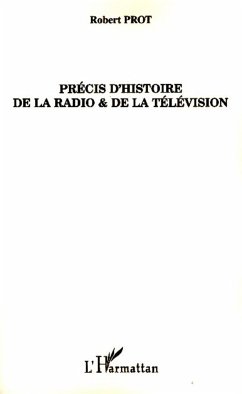 Robert PROT

PRÉCIS D'HISTOIRE
DE LA RADIO & DE LA TÉLÉVISION

L'Harmattan